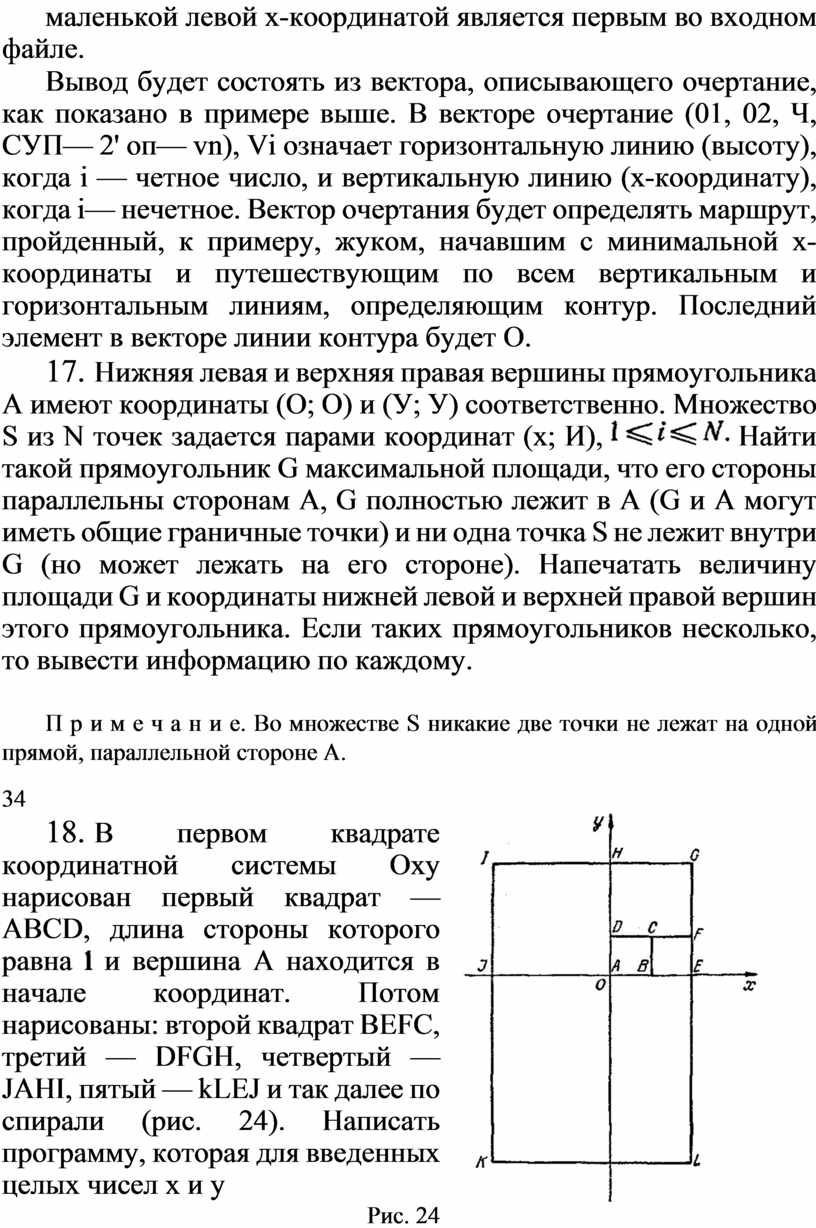 маленькой левой х-координатой является первым во входном файле.

Вывод будет состоять из вектора, описывающего очертание, как показано в примере выше. В векторе очертание (01, 02, Ч, СУП— 2' оп— vn), Vi означает горизонтальную линию (высоту), когда i — четное число, и вертикальную линию (х-координату), когда i— нечетное. Вектор очертания будет определять маршрут, пройденный, к примеру, жуком, начавшим с минимальной х-координаты и путешествующим по всем вертикальным и горизонтальным линиям, определяющим контур. Последний элемент в векторе линии контура будет О.

17. Нижняя левая и верхняя правая вершины прямоугольника А имеют координаты (О; О) и (У; У) соответственно. Множество S из N точек задается парами координат (х; И), $1 \leqslant i \leqslant N$. Найти такой прямоугольник G максимальной площади, что его стороны параллельны сторонам А, G полностью лежит в А (G и А могут иметь общие граничные точки) и ни одна точка S не лежит внутри G (но может лежать на его стороне). Напечатать величину площади G и координаты нижней левой и верхней правой вершин этого прямоугольника. Если таких прямоугольников несколько, то вывести информацию по каждому.

П р и м е ч а н и е. Во множестве S никакие две точки не лежат на одной прямой, параллельной стороне А.

34

18. В первом квадрате координатной системы Оху нарисован первый квадрат — ABCD, длина стороны которого равна 1 и вершина А находится в начале координат. Потом нарисованы: второй квадрат BEFC, третий — DFGH, четвертый — JAHI, пятый — kLEJ и так далее по спирали (рис. 24). Написать программу, которая для введенных целых чисел х и у

y I H G D C F J A B E O x K L

Рис. 24